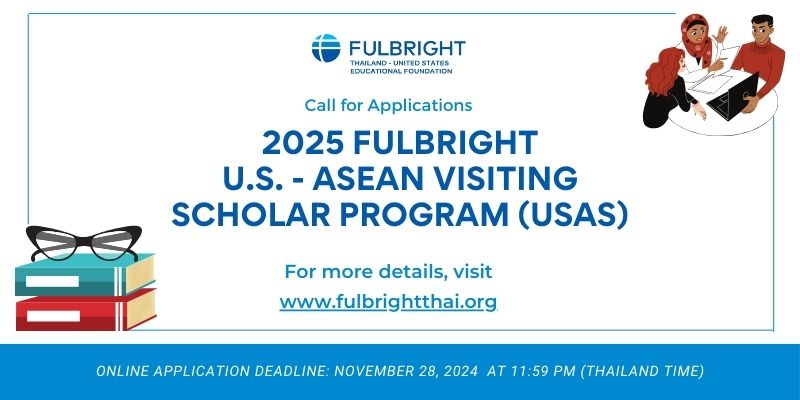 FULBRIGHT
THAILAND - UNITED STATES
EDUCATIONAL FOUNDATION

Call for Applications

2025 FULBRIGHT
U.S. - ASEAN VISITING
SCHOLAR PROGRAM (USAS)

For more details, visit
www.fulbrightthai.org

ONLINE APPLICATION DEADLINE: NOVEMBER 28, 2024 AT 11:59 PM (THAILAND TIME)